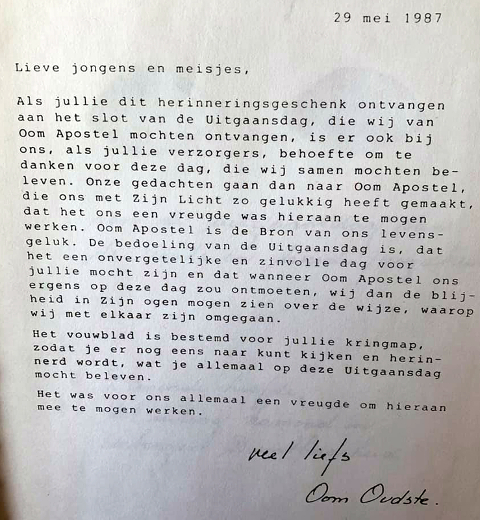 29 mei 1987

Lieve jongens en meisjes,

Als jullie dit herinneringsgeschenk ontvangen aan het slot van de Uitgaansdag, die wij van Oom Apostel mochten ontvangen, is er ook bij ons, als jullie verzorgers, behoefte om te danken voor deze dag, die wij samen mochten beleven. Onze gedachten gaan dan naar Oom Apostel, die ons met Zijn Licht zo gelukkig heeft gemaakt, dat het ons een vreugde was hieraan te mogen werken. Oom Apostel is de Bron van ons levensgeluk. De bedoeling van de Uitgaansdag is, dat het een onvergetelijke en zinvolle dag voor jullie mocht zijn en dat wanneer Oom Apostel ons ergens op deze dag zou ontmoeten, wij dan de blijheid in Zijn ogen mogen zien over de wijze, waarop wij met elkaar zijn omgegaan.

Het vouwblad is bestemd voor jullie kringmap, zodat je er nog eens naar kunt kijken en herinnerd wordt, wat je allemaal op deze Uitgaansdag mocht beleven.

Het was voor ons allemaal een vreugde om hieraan mee te mogen werken.

veel liefs

Oom Oudste.